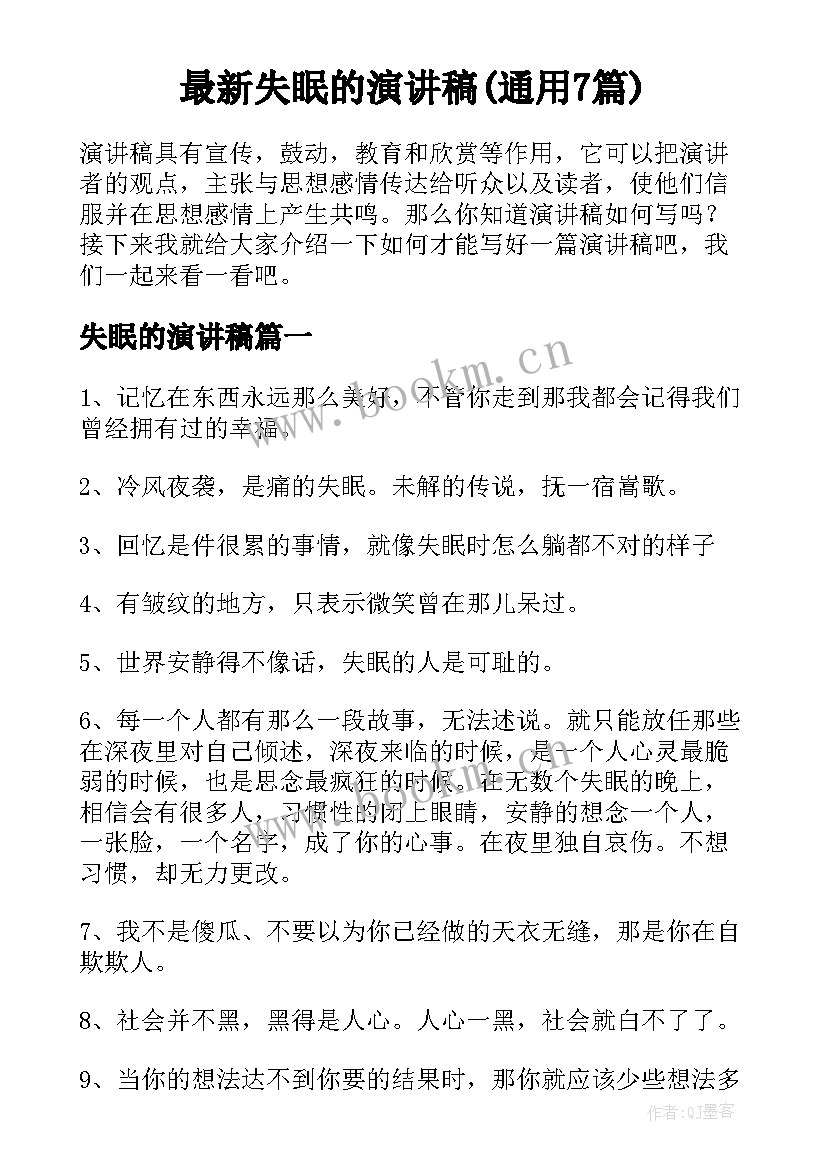 最新失眠的演讲稿(通用7篇)

演讲稿具有宣传，鼓动，教育和欣赏等作用，它可以把演讲者的观点，主张与思想感情传达给听众以及读者，使他们信服并在思想感情上产生共鸣。那么你知道演讲稿如何写吗？接下来我就给大家介绍一下如何才能写好一篇演讲稿吧，我们一起来看一看吧。

失眠的演讲稿篇一

www.bookm.cn

1、记忆在东西永远那么美好，不管你走到那我都会记得我们曾经拥有过的幸福。

2、冷风夜袭，是痛的失眠。未解的传说，抚一宿嵩歌。

3、回忆是件很累的事情，就像失眠时怎么躺都不对的样子

4、有皱纹的地方，只表示微笑曾在那儿呆过。

5、世界安静得不像话，失眠的人是可耻的。

6、每一个人都有那么一段故事，无法述说。就只能放任那些在深夜里对自己倾述，深夜来临的时候，是一个人心灵最脆弱的时候，也是思念最疯狂的时候。在无数个失眠的晚上，相信会有很多人，习惯性的闭上眼睛，安静的想念一个人，一张脸，一个名字，成了你的心事。在夜里独自哀伤。不想习惯，却无力更改。

7、我不是傻瓜、不要以为你已经做的天衣无缝，那是你在自欺欺人。

8、社会并不黑，黑得是人心。人心一黑，社会就白不了了。

9、当你的想法达不到你要的结果时，那你就应该少些想法多

作者:QJ墨客